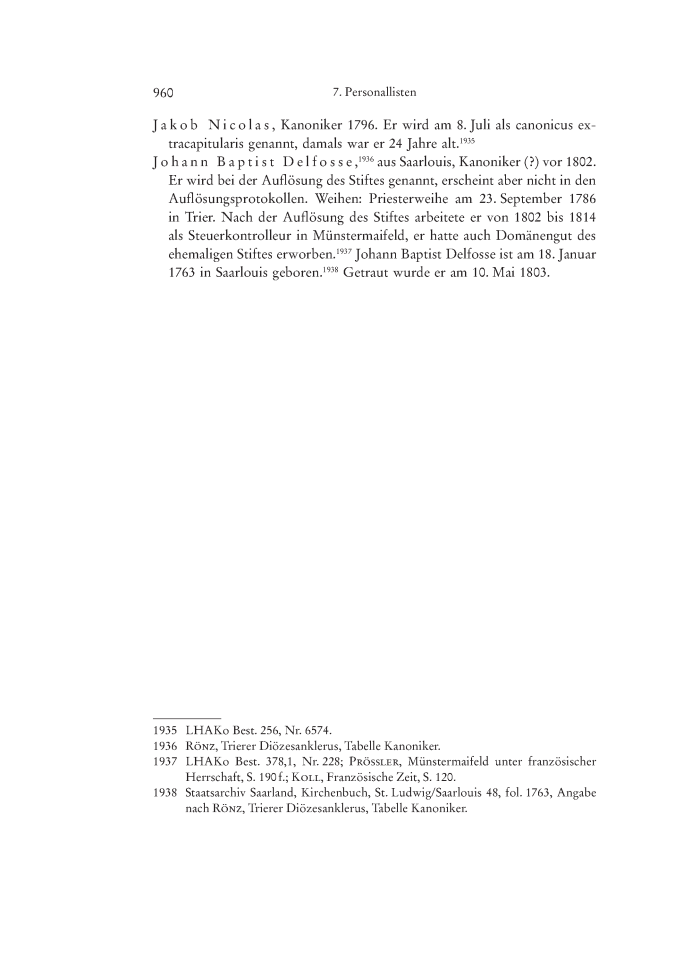 960 7. Personallisten

Jakob Nicolas, Kanoniker 1796. Er wird am 8. Juli als canonicus extracapitularis genannt, damals war er 24 Jahre alt.$^{1935}$

Johann Baptist Delfosse,$^{1936}$ aus Saarlouis, Kanoniker (?) vor 1802. Er wird bei der Auflösung des Stiftes genannt, erscheint aber nicht in den Auflösungsprotokollen. Weihen: Priesterweihe am 23. September 1786 in Trier. Nach der Auflösung des Stiftes arbeitete er von 1802 bis 1814 als Steuerkontrolleur in Münstermaifeld, er hatte auch Domänengut des ehemaligen Stiftes erworben.$^{1937}$ Johann Baptist Delfosse ist am 18. Januar 1763 in Saarlouis geboren.$^{1938}$ Getraut wurde er am 10. Mai 1803.

1935 LHAKo Best. 256, Nr. 6574.
1936 Rönz, Trierer Diözesanklerus, Tabelle Kanoniker.
1937 LHAKo Best. 378,1, Nr. 228; Prössler, Münstermaifeld unter französischer Herrschaft, S. 190 f.; Koll, Französische Zeit, S. 120.
1938 Staatsarchiv Saarland, Kirchenbuch, St. Ludwig/Saarlouis 48, fol. 1763, Angabe nach Rönz, Trierer Diözesanklerus, Tabelle Kanoniker.